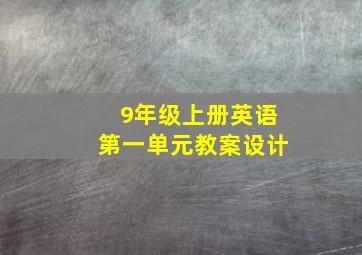 9年级上册英语
第一单元教案设计